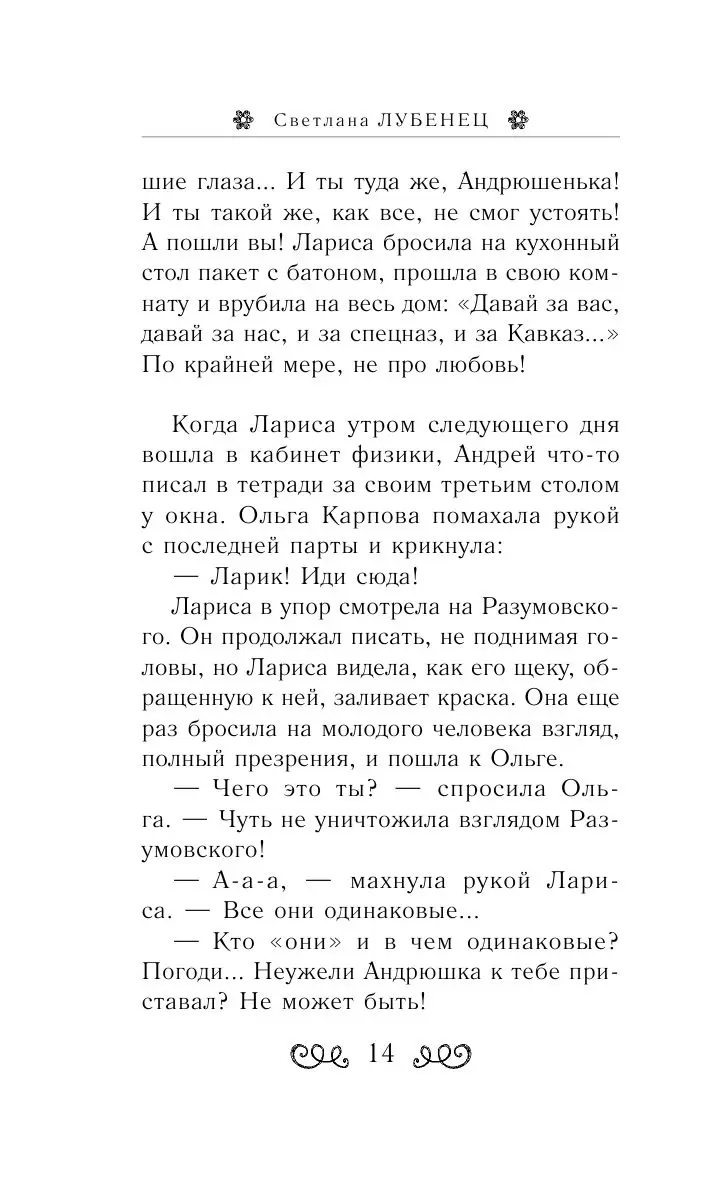 Светлана ЛУБЕНЕЦ

шие глаза... И ты туда же, Андрюшенька! И ты такой же, как все, не смог устоять! А пошли вы! Лариса бросила на кухонный стол пакет с батоном, прошла в свою комнату и врубила на весь дом: «Давай за вас, давай за нас, и за спецназ, и за Кавказ...» По крайней мере, не про любовь!

Когда Лариса утром следующего дня вошла в кабинет физики, Андрей что-то писал в тетради за своим третьим столом у окна. Ольга Карпова помахала рукой с последней парты и крикнула:

— Ларик! Иди сюда!

Лариса в упор смотрела на Разумовского. Он продолжал писать, не поднимая головы, но Лариса видела, как его щеку, обращенную к ней, заливает краска. Она еще раз бросила на молодого человека взгляд, полный презрения, и пошла к Ольге.

— Чего это ты? — спросила Ольга. — Чуть не уничтожила взглядом Разумовского!

— А-а-а, — махнула рукой Лариса. — Все они одинаковые...

— Кто «они» и в чем одинаковые? Погоди... Неужели Андрюшка к тебе приставал? Не может быть!

14